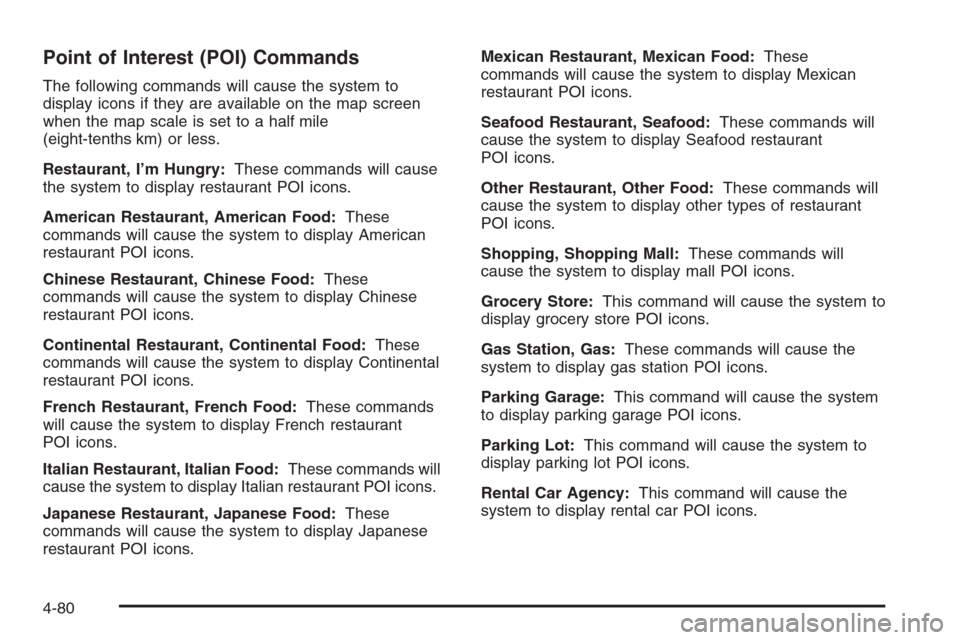 Point of Interest (POI) Commands

The following commands will cause the system to display icons if they are available on the map screen when the map scale is set to a half mile (eight-tenths km) or less.

Restaurant, I'm Hungry: These commands will cause the system to display restaurant POI icons.

American Restaurant, American Food: These commands will cause the system to display American restaurant POI icons.

Chinese Restaurant, Chinese Food: These commands will cause the system to display Chinese restaurant POI icons.

Continental Restaurant, Continental Food: These commands will cause the system to display Continental restaurant POI icons.

French Restaurant, French Food: These commands will cause the system to display French restaurant POI icons.

Italian Restaurant, Italian Food: These commands will cause the system to display Italian restaurant POI icons.

Japanese Restaurant, Japanese Food: These commands will cause the system to display Japanese restaurant POI icons.

Mexican Restaurant, Mexican Food: These commands will cause the system to display Mexican restaurant POI icons.

Seafood Restaurant, Seafood: These commands will cause the system to display Seafood restaurant POI icons.

Other Restaurant, Other Food: These commands will cause the system to display other types of restaurant POI icons.

Shopping, Shopping Mall: These commands will cause the system to display mall POI icons.

Grocery Store: This command will cause the system to display grocery store POI icons.

Gas Station, Gas: These commands will cause the system to display gas station POI icons.

Parking Garage: This command will cause the system to display parking garage POI icons.

Parking Lot: This command will cause the system to display parking lot POI icons.

Rental Car Agency: This command will cause the system to display rental car POI icons.

4-80

carmanualsonline.info